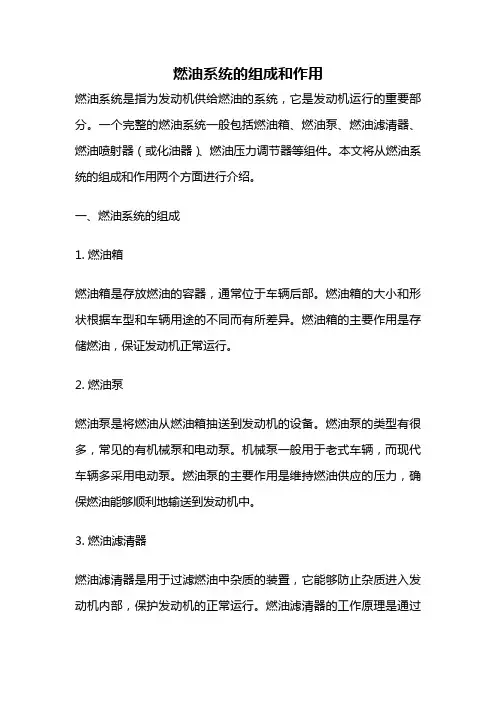 燃油系统的组成和作用

燃油系统是指为发动机供给燃油的系统，它是发动机运行的重要部分。一个完整的燃油系统一般包括燃油箱、燃油泵、燃油滤清器、燃油喷射器（或化油器）、燃油压力调节器等组件。本文将从燃油系统的组成和作用两个方面进行介绍。

一、燃油系统的组成

1. 燃油箱

燃油箱是存放燃油的容器，通常位于车辆后部。燃油箱的大小和形状根据车型和车辆用途的不同而有所差异。燃油箱的主要作用是存储燃油，保证发动机正常运行。

2. 燃油泵

燃油泵是将燃油从燃油箱抽送到发动机的设备。燃油泵的类型有很多，常见的有机械泵和电动泵。机械泵一般用于老式车辆，而现代车辆多采用电动泵。燃油泵的主要作用是维持燃油供应的压力，确保燃油能够顺利地输送到发动机中。

3. 燃油滤清器

燃油滤清器是用于过滤燃油中杂质的装置，它能够防止杂质进入发动机内部，保护发动机的正常运行。燃油滤清器的工作原理是通过